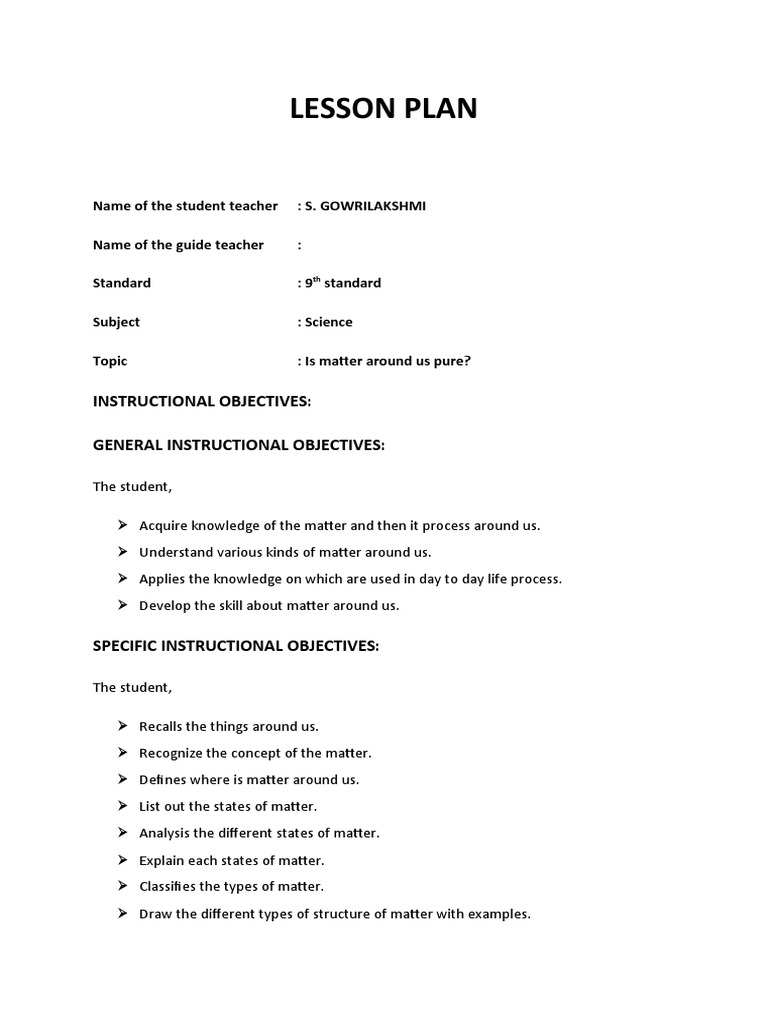 LESSON PLAN

Name of the student teacher : S. GOWRILAKSHMI

Name of the guide teacher :

Standard : 9$^{th}$ standard

Subject : Science

Topic : Is matter around us pure?

INSTRUCTIONAL OBJECTIVES:

GENERAL INSTRUCTIONAL OBJECTIVES:

The student,

➢ Acquire knowledge of the matter and then it process around us.
➢ Understand various kinds of matter around us.
➢ Applies the knowledge on which are used in day to day life process.
➢ Develop the skill about matter around us.

SPECIFIC INSTRUCTIONAL OBJECTIVES:

The student,

➢ Recalls the things around us.
➢ Recognize the concept of the matter.
➢ Defines where is matter around us.
➢ List out the states of matter.
➢ Analysis the different states of matter.
➢ Explain each states of matter.
➢ Classifies the types of matter.
➢ Draw the different types of structure of matter with examples.